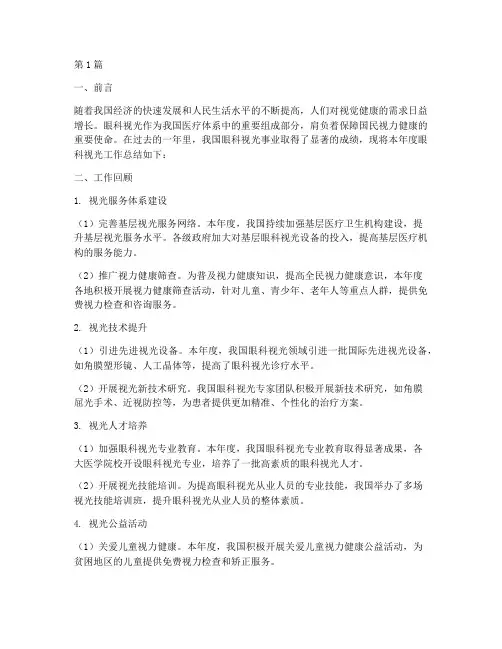 第1篇

一、前言

随着我国经济的快速发展和人民生活水平的不断提高，人们对视觉健康的需求日益增长。眼科视光作为我国医疗体系中的重要组成部分，肩负着保障国民视力健康的重要使命。在过去的一年里，我国眼科视光事业取得了显著的成绩，现将本年度眼科视光工作总结如下：

二、工作回顾

1. 视光服务体系建设

（1）完善基层视光服务网络。本年度，我国持续加强基层医疗卫生机构建设，提升基层视光服务水平。各级政府加大对基层眼科视光设备的投入，提高基层医疗机构的服务能力。

（2）推广视力健康筛查。为普及视力健康知识，提高全民视力健康意识，本年度各地积极开展视力健康筛查活动，针对儿童、青少年、老年人等重点人群，提供免费视力检查和咨询服务。

2. 视光技术提升

（1）引进先进视光设备。本年度，我国眼科视光领域引进一批国际先进视光设备，如角膜塑形镜、人工晶体等，提高了眼科视光诊疗水平。

（2）开展视光新技术研究。我国眼科视光专家团队积极开展新技术研究，如角膜屈光手术、近视防控等，为患者提供更加精准、个性化的治疗方案。

3. 视光人才培养

（1）加强眼科视光专业教育。本年度，我国眼科视光专业教育取得显著成果，各大医学院校开设眼科视光专业，培养了一批高素质的眼科视光人才。

（2）开展视光技能培训。为提高眼科视光从业人员的专业技能，我国举办了多场视光技能培训班，提升眼科视光从业人员的整体素质。

4. 视光公益活动

（1）关爱儿童视力健康。本年度，我国积极开展关爱儿童视力健康公益活动，为贫困地区的儿童提供免费视力检查和矫正服务。